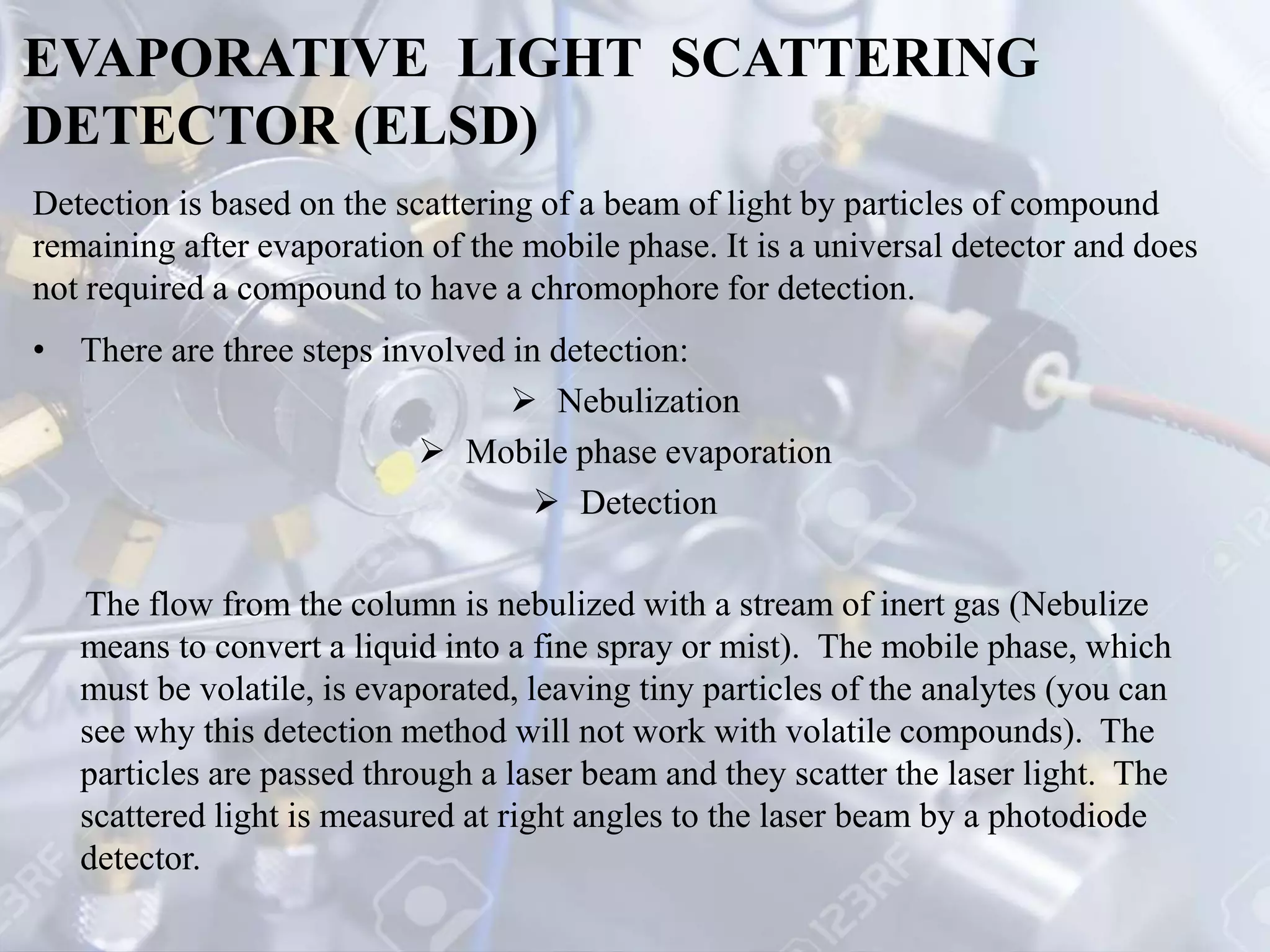 EVAPORATIVE LIGHT SCATTERING DETECTOR (ELSD)

Detection is based on the scattering of a beam of light by particles of compound remaining after evaporation of the mobile phase. It is a universal detector and does not required a compound to have a chromophore for detection.

• There are three steps involved in detection:

➢ Nebulization

➢ Mobile phase evaporation

➢ Detection

The flow from the column is nebulized with a stream of inert gas (Nebulize means to convert a liquid into a fine spray or mist). The mobile phase, which must be volatile, is evaporated, leaving tiny particles of the analytes (you can see why this detection method will not work with volatile compounds). The particles are passed through a laser beam and they scatter the laser light. The scattered light is measured at right angles to the laser beam by a photodiode detector.

123RF

123RF